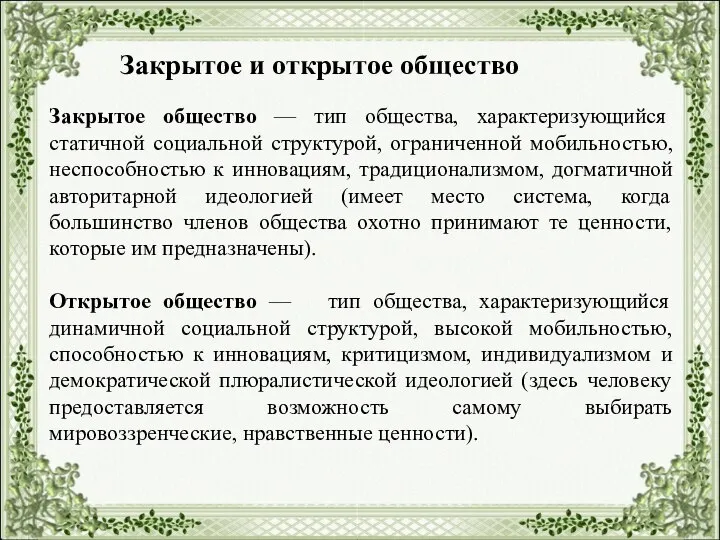 Закрытое и открытое общество

Закрытое общество — тип общества, характеризующийся статичной социальной структурой, ограниченной мобильностью, неспособностью к инновациям, традиционализмом, догматичной авторитарной идеологией (имеет место система, когда большинство членов общества охотно принимают те ценности, которые им предназначены).

Открытое общество — тип общества, характеризующийся динамичной социальной структурой, высокой мобильностью, способностью к инновациям, критицизмом, индивидуализмом и демократической плюралистической идеологией (здесь человеку предоставляется возможность самому выбирать мировоззренческие, нравственные ценности).